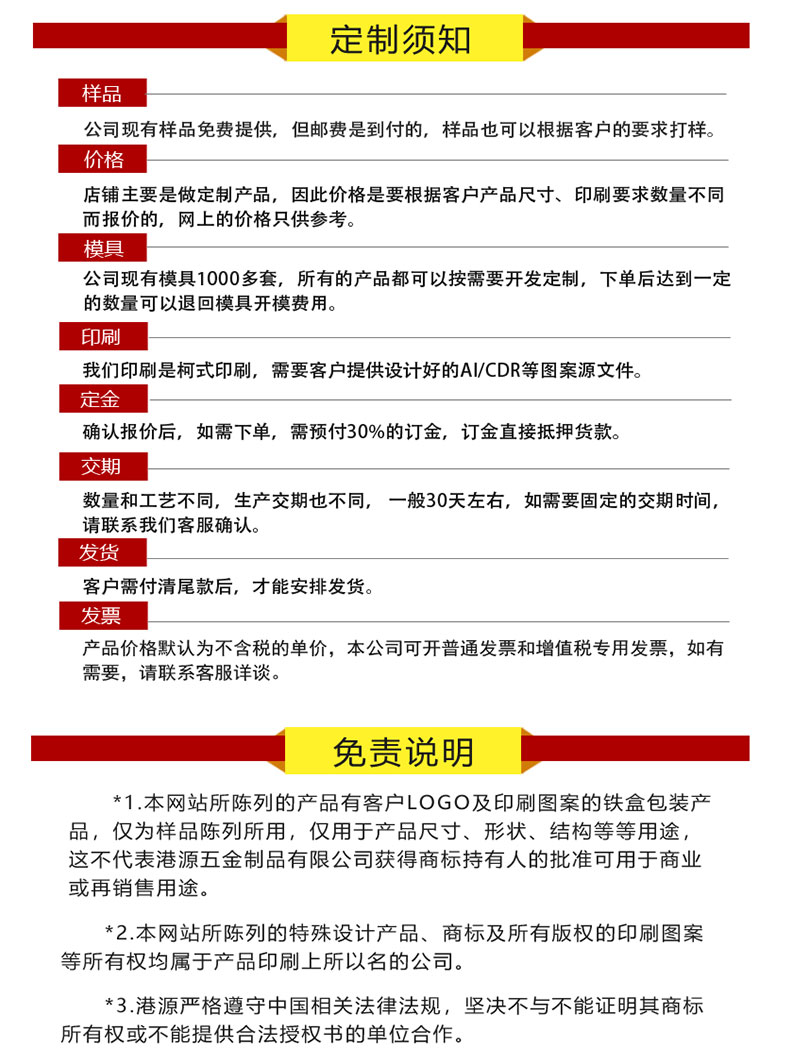 定制须知

样品

公司现有样品免费提供，但邮费是到付的，样品也可以根据客户的要求打样。

价格

店铺主要是做定制产品，因此价格是要根据客户产品尺寸、印刷要求数量不同而报价的，网上的价格只供参考。

模具

公司现有模具1000多套，所有的产品都可以按需要开发定制，下单后达到一定的数量可以退回模具开模费用。

印刷

我们印刷是柯式印刷，需要客户提供设计好的AI/CDR等图案源文件。

定金

确认报价后，如需下单，需预付30%的订金，订金直接抵押货款。

交期

数量和工艺不同，生产交期也不同，一般30天左右，如需要固定的交期时间，请联系我们客服确认。

发货

客户需付清尾款后，才能安排发货。

发票

产品价格默认为不含税的单价，本公司可开普通发票和增值税专用发票，如有需要，请联系客服详谈。

免责说明

*1.本网站所陈列的产品有客户LOGO及印刷图案的铁盒包装产品，仅为样品陈列所用，仅用于产品尺寸、形状、结构等等用途，这不代表港源五金制品有限公司获得商标持有人的批准可用于商业或再销售用途。

*2.本网站所陈列的特殊设计产品、商标及所有版权的印刷图案等所有权均属于产品印刷上所以名的公司。

*3.港源严格遵守中国相关法律法规，坚决不与不能证明其商标所有权或不能提供合法授权书的单位合作。